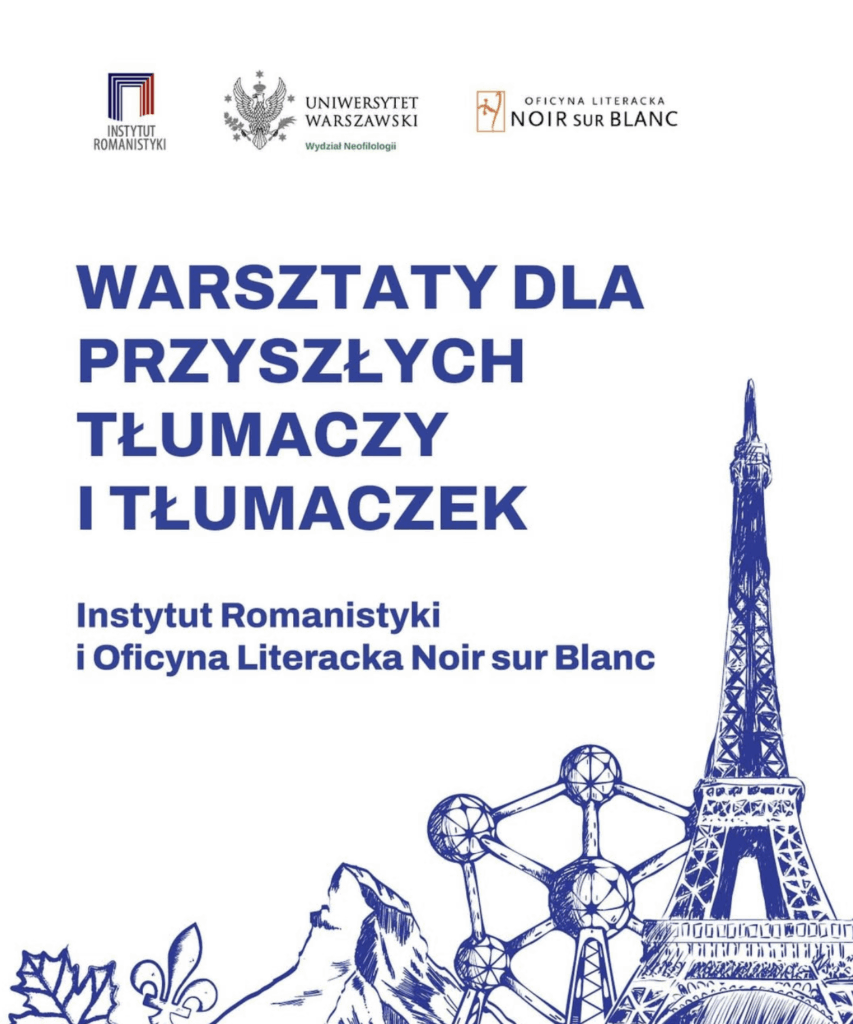 INSTYTUT ROMANISTYKI

UNIWERSYTET WARSZAWSKI
Wydział Neofilologii

OFICYNA LITERACKA NOIR SUR BLANC

WARSZTATY DLA PRZYSZŁYCH TŁUMACZY I TŁUMACZEK

Instytut Romanistyki i Oficyna Literacka Noir sur Blanc